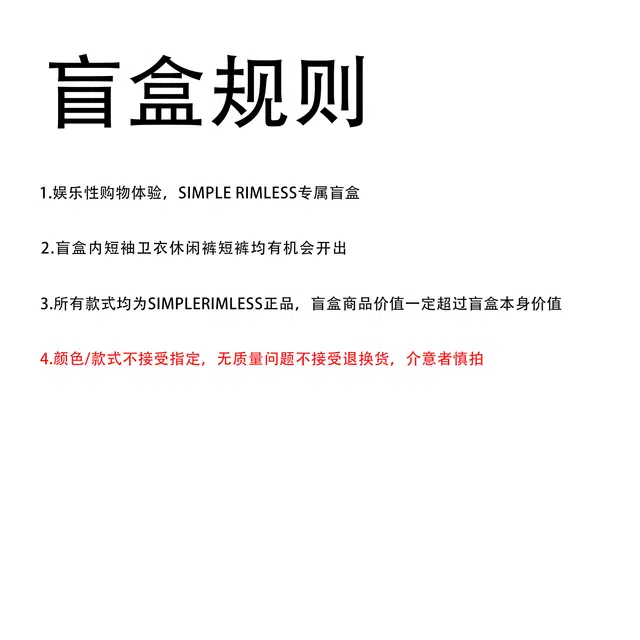 盲盒规则

1.娱乐性购物体验，SIMPLE RIMLESS专属盲盒

2.盲盒内短袖卫衣休闲裤短裤均有机会开出

3.所有款式均为SIMPLERIMLESS正品，盲盒商品价值一定超过盲盒本身价值

4.颜色/款式不接受指定，无质量问题不接受退换货，介意者慎拍